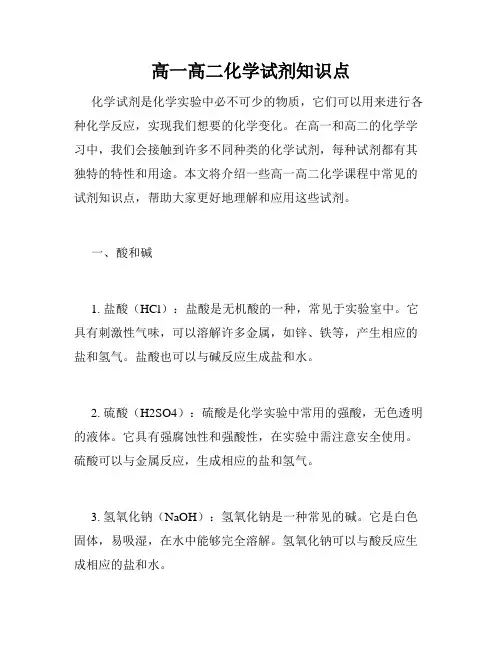 高一高二化学试剂知识点

化学试剂是化学实验中必不可少的物质，它们可以用来进行各种化学反应，实现我们想要的化学变化。在高一和高二的化学学习中，我们会接触到许多不同种类的化学试剂，每种试剂都有其独特的特性和用途。本文将介绍一些高一高二化学课程中常见的试剂知识点，帮助大家更好地理解和应用这些试剂。

一、酸和碱

1. 盐酸（HCl）：盐酸是无机酸的一种，常见于实验室中。它具有刺激性气味，可以溶解许多金属，如锌、铁等，产生相应的盐和氢气。盐酸也可以与碱反应生成盐和水。

2. 硫酸（H2SO4）：硫酸是化学实验中常用的强酸，无色透明的液体。它具有强腐蚀性和强酸性，在实验中需注意安全使用。硫酸可以与金属反应，生成相应的盐和氢气。

3. 氢氧化钠（NaOH）：氢氧化钠是一种常见的碱。它是白色固体，易吸湿，在水中能够完全溶解。氢氧化钠可以与酸反应生成相应的盐和水。